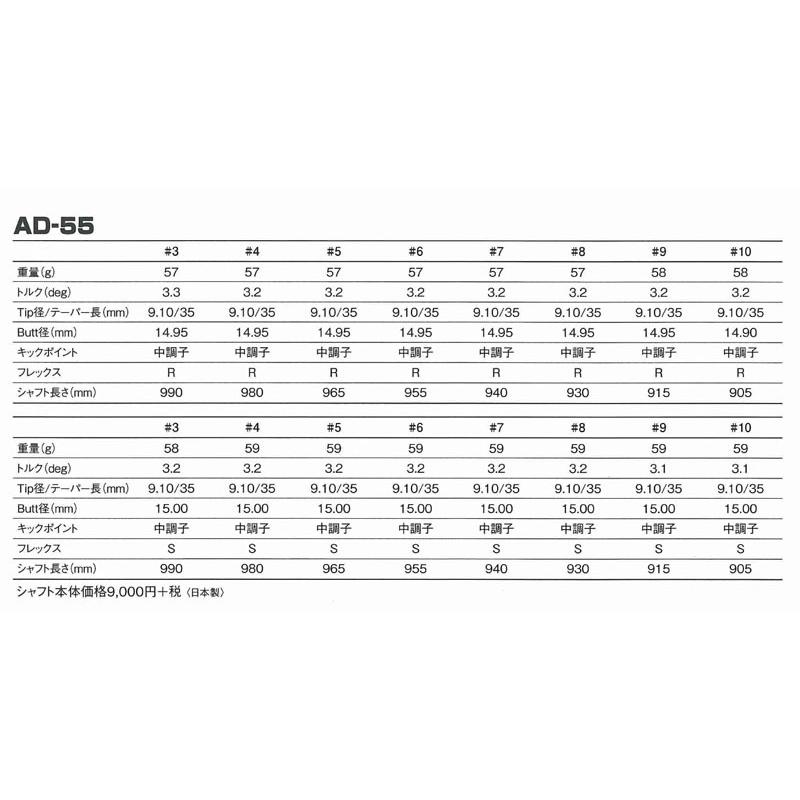 AD-55

| | #3 | #4 | #5 | #6 | #7 | #8 | #9 | #10 |
|---|---|---|---|---|---|---|---|---|
| 重量(g) | 57 | 57 | 57 | 57 | 57 | 57 | 58 | 58 |
| トルク(deg) | 3.3 | 3.2 | 3.2 | 3.2 | 3.2 | 3.2 | 3.2 | 3.2 |
| Tip径/テーパー長(mm) | 9.10/35 | 9.10/35 | 9.10/35 | 9.10/35 | 9.10/35 | 9.10/35 | 9.10/35 | 9.10/35 |
| Butt径(mm) | 14.95 | 14.95 | 14.95 | 14.95 | 14.95 | 14.95 | 14.95 | 14.90 |
| キックポイント | 中調子 | 中調子 | 中調子 | 中調子 | 中調子 | 中調子 | 中調子 | 中調子 |
| フレックス | R | R | R | R | R | R | R | R |
| シャフト長さ(mm) | 990 | 980 | 965 | 955 | 940 | 930 | 915 | 905 |

| | #3 | #4 | #5 | #6 | #7 | #8 | #9 | #10 |
|---|---|---|---|---|---|---|---|---|
| 重量(g) | 58 | 59 | 59 | 59 | 59 | 59 | 59 | 59 |
| トルク(deg) | 3.2 | 3.2 | 3.2 | 3.2 | 3.2 | 3.2 | 3.1 | 3.1 |
| Tip径/テーパー長(mm) | 9.10/35 | 9.10/35 | 9.10/35 | 9.10/35 | 9.10/35 | 9.10/35 | 9.10/35 | 9.10/35 |
| Butt径(mm) | 15.00 | 15.00 | 15.00 | 15.00 | 15.00 | 15.00 | 15.00 | 15.00 |
| キックポイント | 中調子 | 中調子 | 中調子 | 中調子 | 中調子 | 中調子 | 中調子 | 中調子 |
| フレックス | S | S | S | S | S | S | S | S |
| シャフト長さ(mm) | 990 | 980 | 965 | 955 | 940 | 930 | 915 | 905 |

シャフト本体価格9,000円+税〈日本製〉